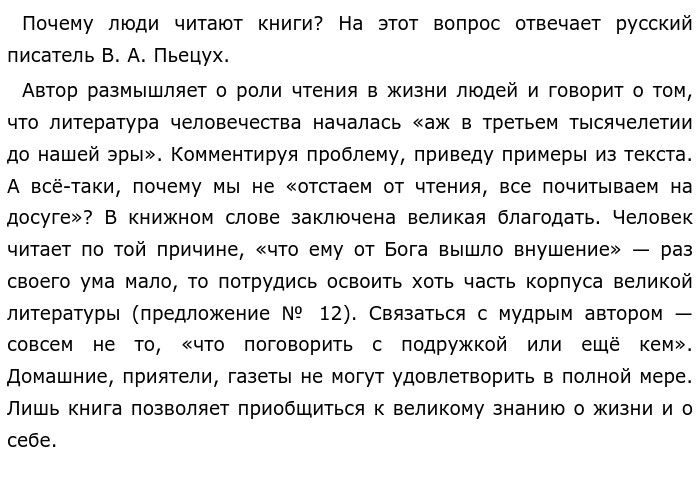 Почему люди читают книги? На этот вопрос отвечает русский писатель В. А. Пьецух.

Автор размышляет о роли чтения в жизни людей и говорит о том, что литература человечества началась «аж в третьем тысячелетии до нашей эры». Комментируя проблему, приведу примеры из текста. А всё-таки, почему мы не «отстаем от чтения, все почитываем на досуге»? В книжном слове заключена великая благодать. Человек читает по той причине, «что ему от Бога вышло внушение» — раз своего ума мало, то потрудись освоить хоть часть корпуса великой литературы (предложение № 12). Связаться с мудрым автором — совсем не то, «что поговорить с подружкой или ещё кем». Домашние, приятели, газеты не могут удовлетворить в полной мере. Лишь книга позволяет приобщиться к великому знанию о жизни и о себе.